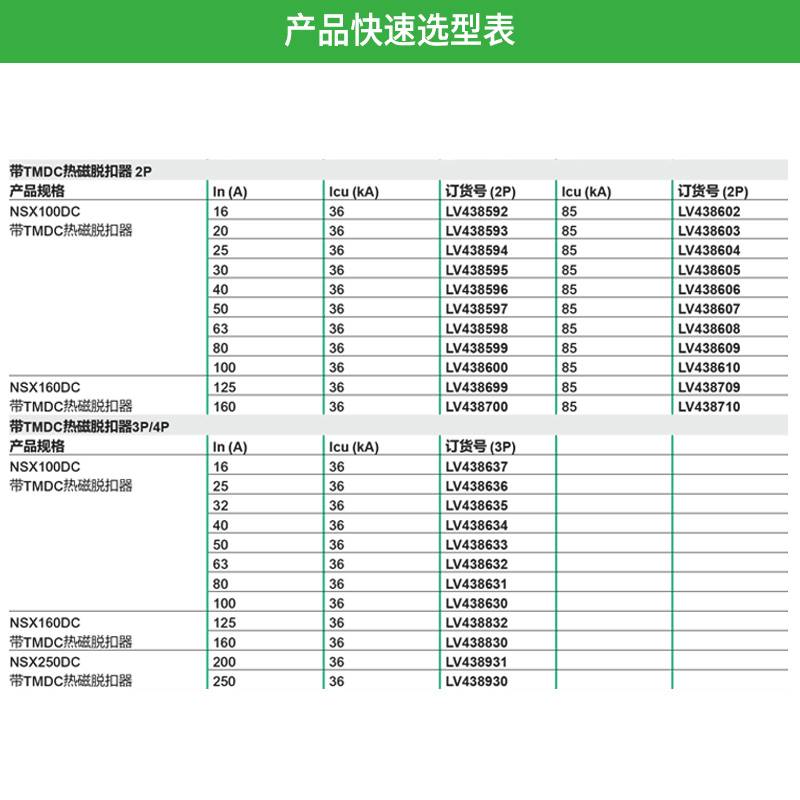 产品快速选型表

带TMDC热磁脱扣器 2P

| 产品规格 | In (A) | Icu (kA) | 订货号 (2P) | Icu (kA) | 订货号 (2P) |
|---|---|---|---|---|---|
| NSX100DC 带TMDC热磁脱扣器 | 16 | 36 | LV438592 | 85 | LV438602 |
| | 20 | 36 | LV438593 | 85 | LV438603 |
| | 25 | 36 | LV438594 | 85 | LV438604 |
| | 30 | 36 | LV438595 | 85 | LV438605 |
| | 40 | 36 | LV438596 | 85 | LV438606 |
| | 50 | 36 | LV438597 | 85 | LV438607 |
| | 63 | 36 | LV438598 | 85 | LV438608 |
| | 80 | 36 | LV438599 | 85 | LV438609 |
| | 100 | 36 | LV438600 | 85 | LV438610 |
| NSX160DC 带TMDC热磁脱扣器 | 125 | 36 | LV438699 | 85 | LV438709 |
| | 160 | 36 | LV438700 | 85 | LV438710 |

带TMDC热磁脱扣器3P/4P

| 产品规格 | In (A) | Icu (kA) | 订货号 (3P) | | |
|---|---|---|---|---|---|
| NSX100DC 带TMDC热磁脱扣器 | 16 | 36 | LV438637 | | |
| | 25 | 36 | LV438636 | | |
| | 32 | 36 | LV438635 | | |
| | 40 | 36 | LV438634 | | |
| | 50 | 36 | LV438633 | | |
| | 63 | 36 | LV438632 | | |
| | 80 | 36 | LV438631 | | |
| | 100 | 36 | LV438630 | | |
| NSX160DC 带TMDC热磁脱扣器 | 125 | 36 | LV438832 | | |
| | 160 | 36 | LV438830 | | |
| NSX250DC 带TMDC热磁脱扣器 | 200 | 36 | LV438931 | | |
| | 250 | 36 | LV438930 | | |